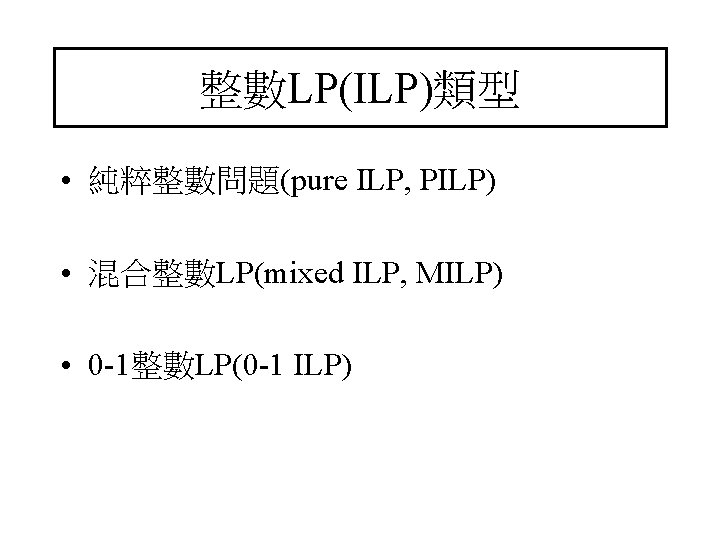 整數LP(ILP)類型

• 純粹整數問題(pure ILP, PILP)

• 混合整數LP(mixed ILP, MILP)

• 0-1整數LP(0-1 ILP)